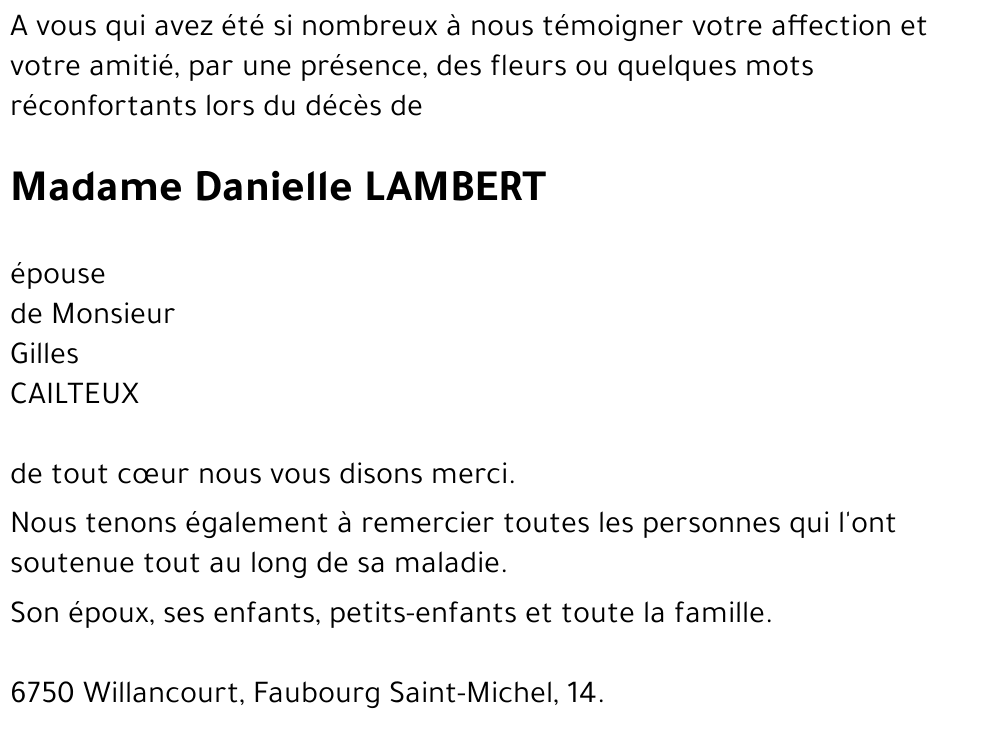 A vous qui avez été si nombreux à nous témoigner votre affection et votre amitié, par une présence, des fleurs ou quelques mots réconfortants lors du décès de

Madame Danielle LAMBERT

épouse
de Monsieur
Gilles
CAILTEUX

de tout cœur nous vous disons merci.

Nous tenons également à remercier toutes les personnes qui l'ont soutenue tout au long de sa maladie.

Son époux, ses enfants, petits-enfants et toute la famille.

6750 Willancourt, Faubourg Saint-Michel, 14.